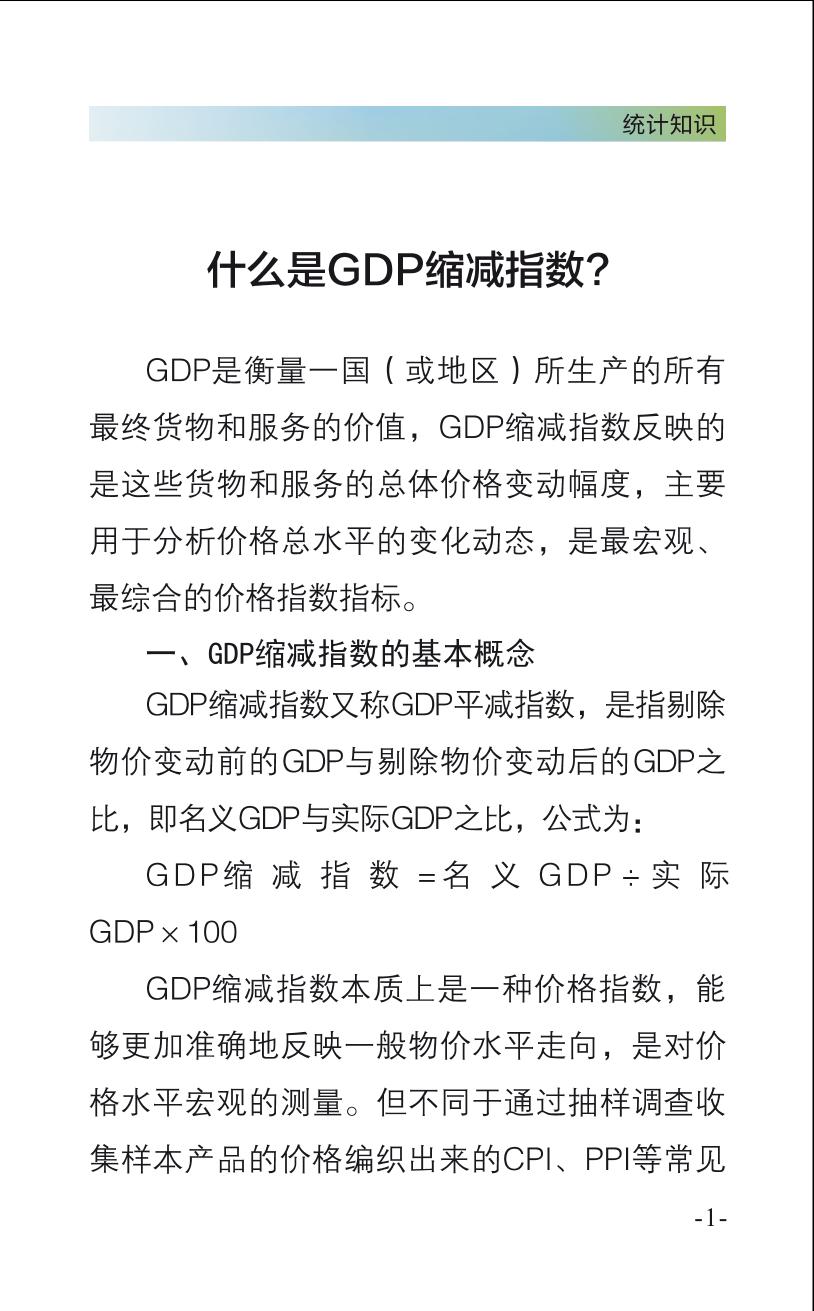 统计知识

什么是GDP缩减指数？

GDP是衡量一国（或地区）所生产的所有最终货物和服务的价值，GDP缩减指数反映的是这些货物和服务的总体价格变动幅度，主要用于分析价格总水平的变化动态，是最宏观、最综合的价格指数指标。

一、GDP缩减指数的基本概念

GDP缩减指数又称GDP平减指数，是指剔除物价变动前的GDP与剔除物价变动后的GDP之比，即名义GDP与实际GDP之比，公式为：

GDP缩减指数＝名义GDP÷实际GDP×100

GDP缩减指数本质上是一种价格指数，能够更加准确地反映一般物价水平走向，是对价格水平宏观的测量。但不同于通过抽样调查收集样本产品的价格编织出来的CPI、PPI等常见

-1-